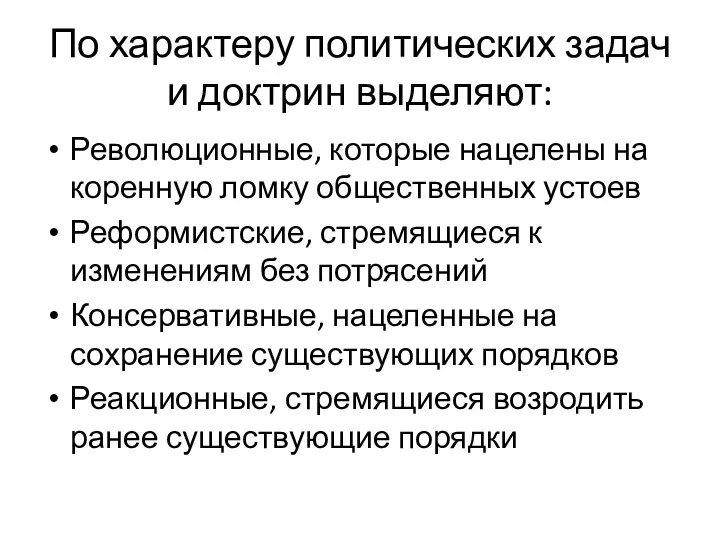 По характеру политических задач и доктрин выделяют:

• Революционные, которые нацелены на коренную ломку общественных устоев
• Реформистские, стремящиеся к изменениям без потрясений
• Консервативные, нацеленные на сохранение существующих порядков
• Реакционные, стремящиеся возродить ранее существующие порядки